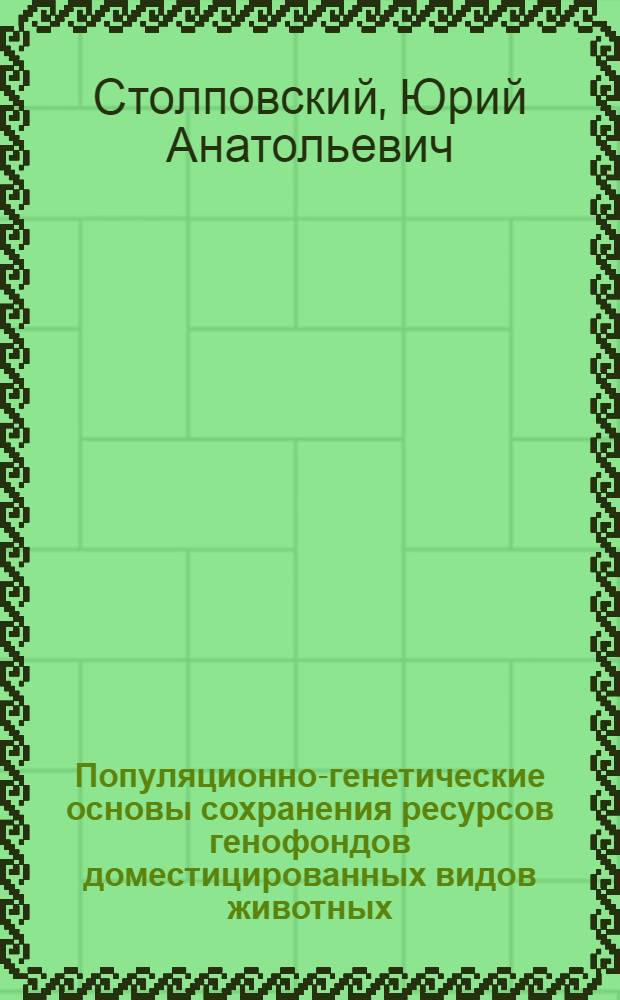 Столповский, Юрий Анатольевич

Популяционно-генетические основы сохранения ресурсов генофондов доместицированных видов животных